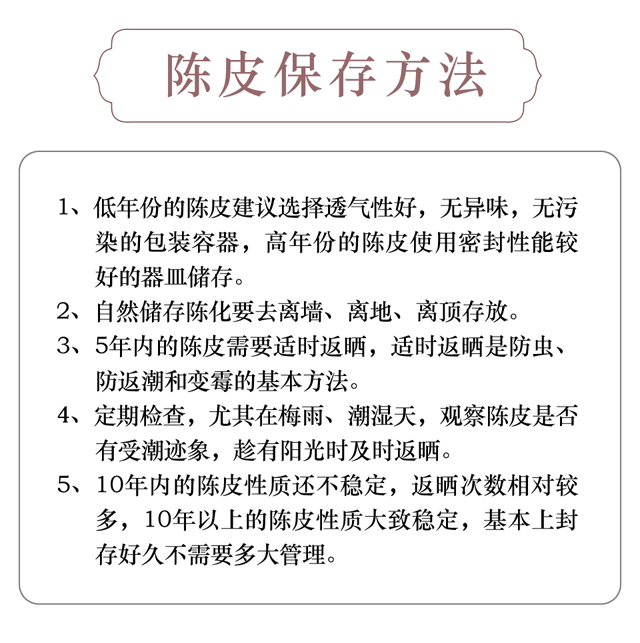 陈皮保存方法

1、低年份的陈皮建议选择透气性好，无异味，无污染的包装容器，高年份的陈皮使用密封性能较好的器皿储存。

2、自然储存陈化要去离墙、离地、离顶存放。

3、5年内的陈皮需要适时返晒，适时返晒是防虫、防返潮和变霉的基本方法。

4、定期检查，尤其在梅雨、潮湿天，观察陈皮是否有受潮迹象，趁有阳光时及时返晒。

5、10年内的陈皮性质还不稳定，返晒次数相对较多，10年以上的陈皮性质大致稳定，基本上封存好久不需要多大管理。